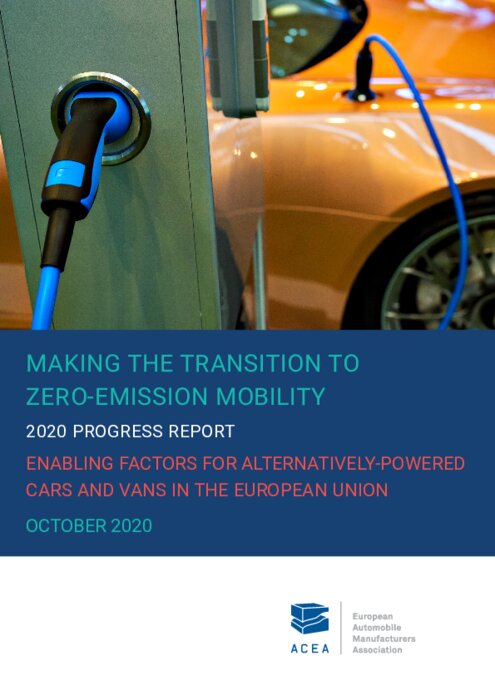 MAKING THE TRANSITION TO ZERO-EMISSION MOBILITY

2020 PROGRESS REPORT

ENABLING FACTORS FOR ALTERNATIVELY-POWERED CARS AND VANS IN THE EUROPEAN UNION

OCTOBER 2020

ACEA

European
Automobile
Manufacturers
Association